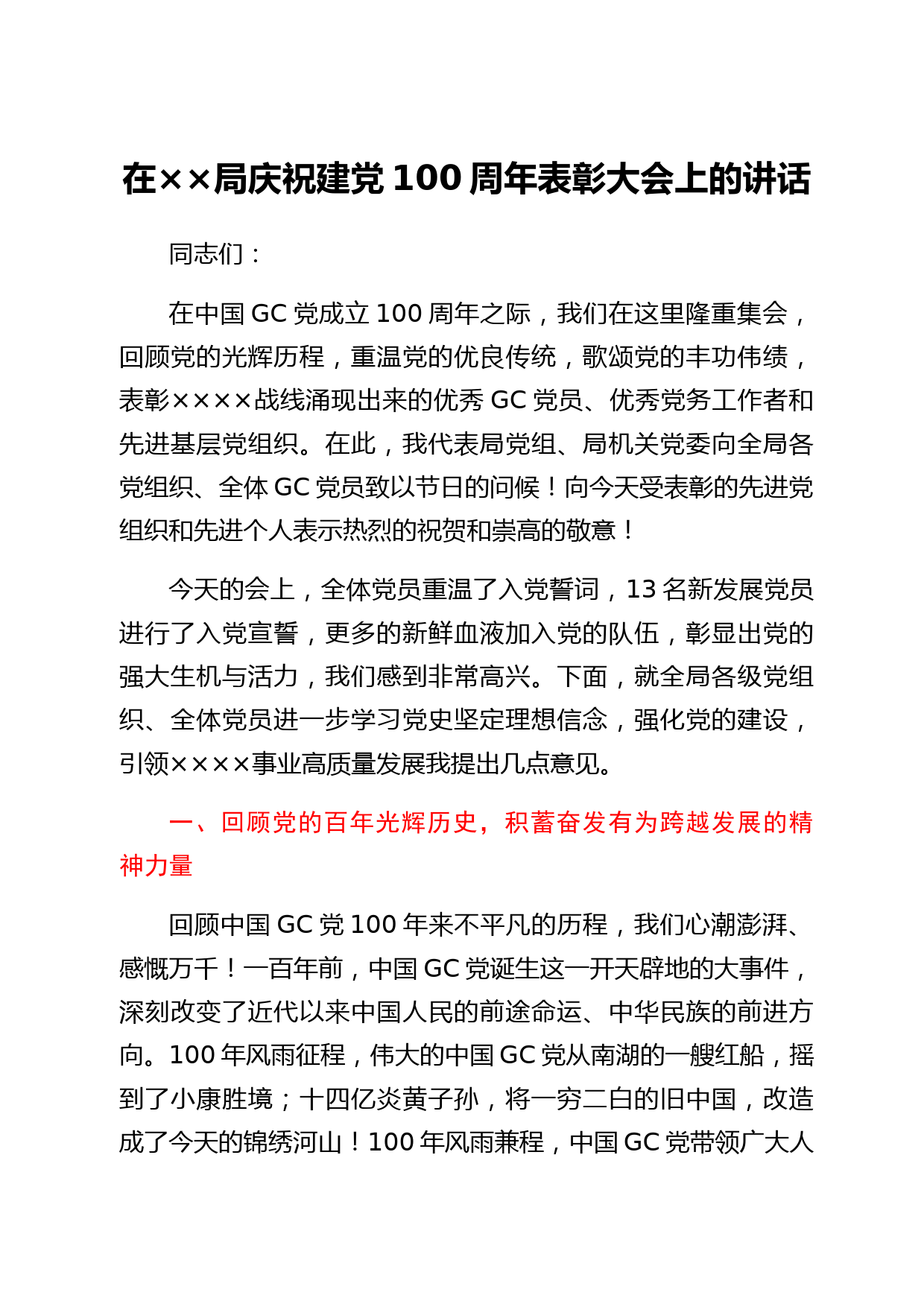 在××局庆祝建党100周年表彰大会上的讲话

同志们：

在中国GC党成立100周年之际，我们在这里隆重集会，回顾党的光辉历程，重温党的优良传统，歌颂党的丰功伟绩，表彰××××战线涌现出来的优秀GC党员、优秀党务工作者和先进基层党组织。在此，我代表局党组、局机关党委向全局各党组织、全体GC党员致以节日的问候！向今天受表彰的先进党组织和先进个人表示热烈的祝贺和崇高的敬意！

今天的会上，全体党员重温了入党誓词，13名新发展党员进行了入党宣誓，更多的新鲜血液加入党的队伍，彰显出党的强大生机与活力，我们感到非常高兴。下面，就全局各级党组织、全体党员进一步学习党史坚定理想信念，强化党的建设，引领××××事业高质量发展我提出几点意见。

一、回顾党的百年光辉历史，积蓄奋发有为跨越发展的精神力量

回顾中国GC党100年来不平凡的历程，我们心潮澎湃、感慨万千！一百年前，中国GC党诞生这一开天辟地的大事件，深刻改变了近代以来中国人民的前途命运、中华民族的前进方向。100年风雨征程，伟大的中国GC党从南湖的一艘红船，摇到了小康胜境；十四亿炎黄子孙，将一穷二白的旧中国，改造成了今天的锦绣河山！100年风雨兼程，中国GC党带领广大人